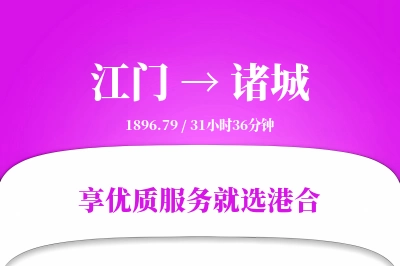 江门 → 诸城

1896.79 / 31小时36分钟

享优质服务就选港合